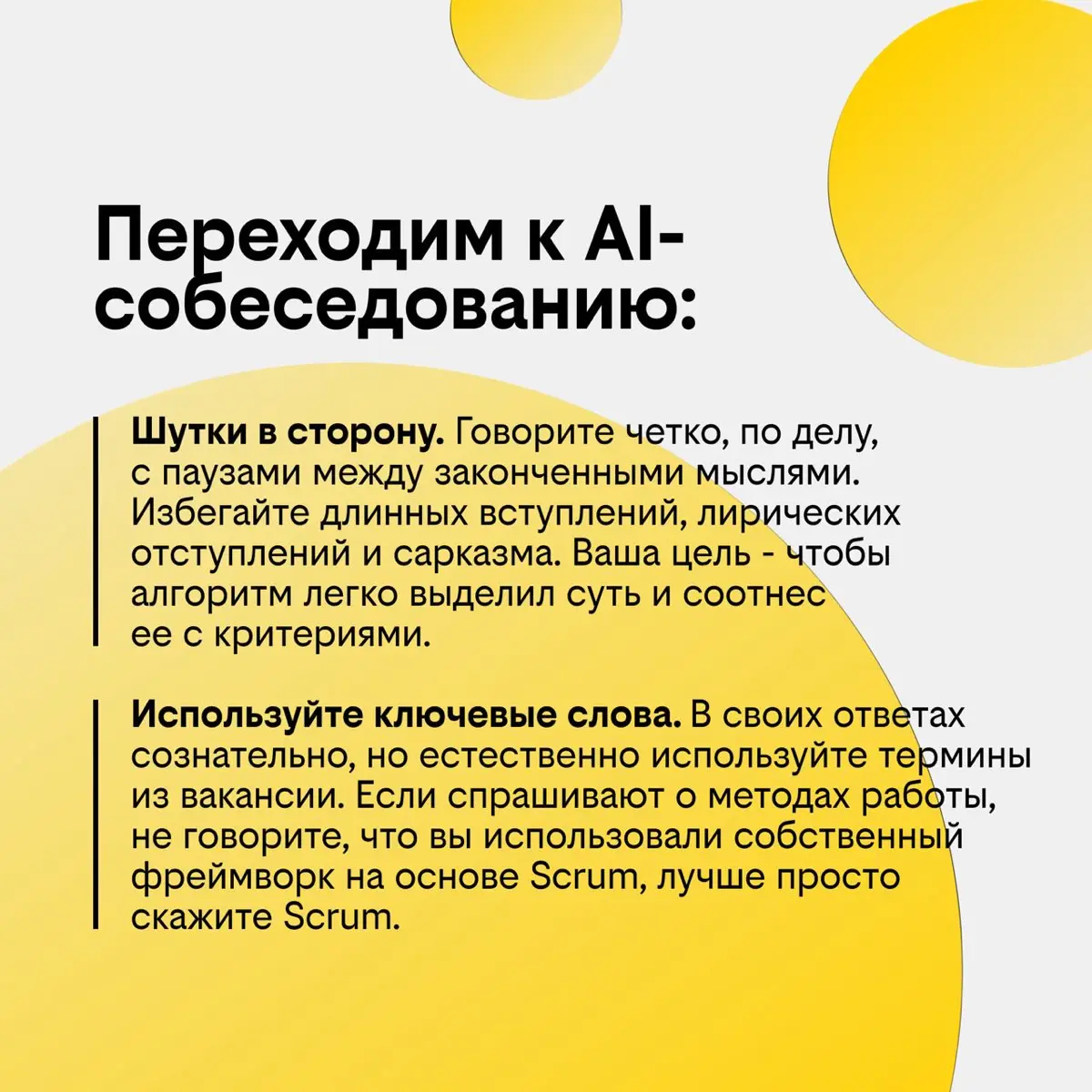 Переходим к AI-собеседованию:

Шутки в сторону. Говорите четко, по делу, с паузами между законченными мыслями. Избегайте длинных вступлений, лирических отступлений и сарказма. Ваша цель - чтобы алгоритм легко выделил суть и соотнес ее с критериями.

Используйте ключевые слова. В своих ответах сознательно, но естественно используйте термины из вакансии. Если спрашивают о методах работы, не говорите, что вы использовали собственный фреймворк на основе Scrum, лучше просто скажите Scrum.